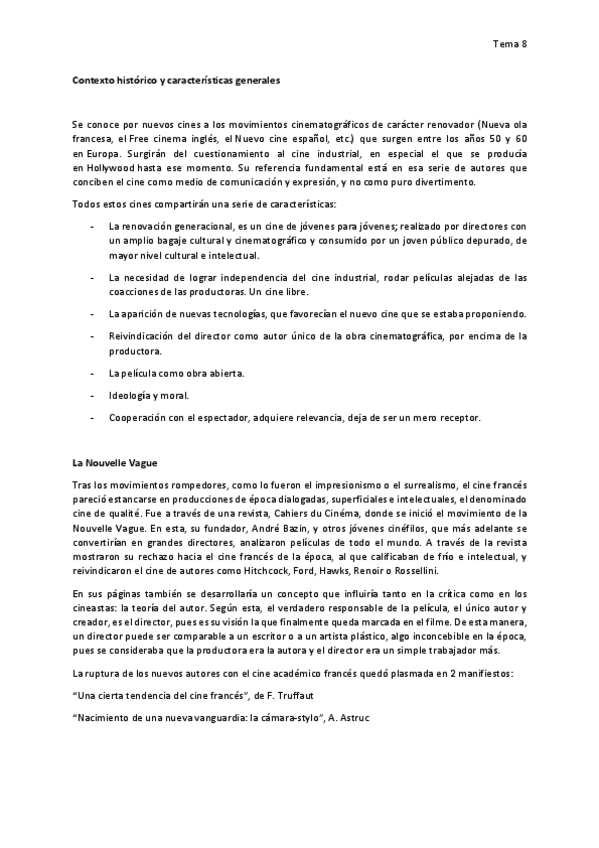 Tema 8

Contexto histórico y características generales

Se conoce por nuevos cines a los movimientos cinematográficos de carácter renovador (Nueva ola francesa, el Free cinema inglés, el Nuevo cine español, etc.) que surgen entre los años 50 y 60 en Europa. Surgirán del cuestionamiento al cine industrial, en especial el que se producía en Hollywood hasta ese momento. Su referencia fundamental está en esa serie de autores que conciben el cine como medio de comunicación y expresión, y no como puro divertimento.

Todos estos cines compartirán una serie de características:

- La renovación generacional, es un cine de jóvenes para jóvenes; realizado por directores con un amplio bagaje cultural y cinematográfico y consumido por un joven público depurado, de mayor nivel cultural e intelectual.
- La necesidad de lograr independencia del cine industrial, rodar películas alejadas de las coacciones de las productoras. Un cine libre.
- La aparición de nuevas tecnologías, que favorecían el nuevo cine que se estaba proponiendo.
- Reivindicación del director como autor único de la obra cinematográfica, por encima de la productora.
- La película como obra abierta.
- Ideología y moral.
- Cooperación con el espectador, adquiere relevancia, deja de ser un mero receptor.

La Nouvelle Vague

Tras los movimientos rompedores, como lo fueron el impresionismo o el surrealismo, el cine francés pareció estancarse en producciones de época dialogadas, superficiales e intelectuales, el denominado cine de qualité. Fue a través de una revista, Cahiers du Cinéma, donde se inició el movimiento de la Nouvelle Vague. En esta, su fundador, André Bazin, y otros jóvenes cinéfilos, que más adelante se convertirían en grandes directores, analizaron películas de todo el mundo. A través de la revista mostraron su rechazo hacia el cine francés de la época, al que calificaban de frío e intelectual, y reivindicaron el cine de autores como Hitchcock, Ford, Hawks, Renoir o Rossellini.

En sus páginas también se desarrollaría un concepto que influiría tanto en la crítica como en los cineastas: la teoría del autor. Según esta, el verdadero responsable de la película, el único autor y creador, es el director, pues es su visión la que finalmente queda marcada en el filme. De esta manera, un director puede ser comparable a un escritor o a un artista plástico, algo inconcebible en la época, pues se consideraba que la productora era la autora y el director era un simple trabajador más.

La ruptura de los nuevos autores con el cine académico francés quedó plasmada en 2 manifiestos:

"Una cierta tendencia del cine francés", de F. Truffaut

"Nacimiento de una nueva vanguardia: la cámara-stylo", A. Astruc